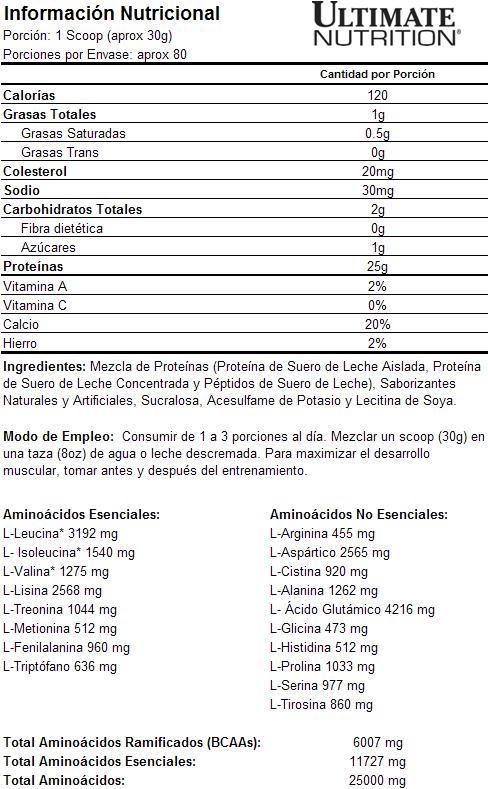 Información Nutricional
Porción: 1 Scoop (aprox 30g)
Porciones por Envase: aprox 80

ULTIMATE NUTRITION®

| | Cantidad por Porción |
|---|---|
| Calorías | 120 |
| Grasas Totales | 1g |
| Grasas Saturadas | 0.5g |
| Grasas Trans | 0g |
| Colesterol | 20mg |
| Sodio | 30mg |
| Carbohidratos Totales | 2g |
| Fibra dietética | 0g |
| Azúcares | 1g |
| Proteínas | 25g |
| Vitamina A | 2% |
| Vitamina C | 0% |
| Calcio | 20% |
| Hierro | 2% |

Ingredientes: Mezcla de Proteínas (Proteína de Suero de Leche Aislada, Proteína de Suero de Leche Concentrada y Péptidos de Suero de Leche), Saborizantes Naturales y Artificiales, Sucralosa, Acesulfame de Potasio y Lecitina de Soya.

Modo de Empleo: Consumir de 1 a 3 porciones al día. Mezclar un scoop (30g) en una taza (8oz) de agua o leche descremada. Para maximizar el desarrollo muscular, tomar antes y después del entrenamiento.

Aminoácidos Esenciales:
L-Leucina* 3192 mg
L- Isoleucina* 1540 mg
L-Valina* 1275 mg
L-Lisina 2568 mg
L-Treonina 1044 mg
L-Metionina 512 mg
L-Fenilalanina 960 mg
L-Triptófano 636 mg

Aminoácidos No Esenciales:
L-Arginina 455 mg
L-Aspártico 2565 mg
L-Cistina 920 mg
L-Alanina 1262 mg
L- Ácido Glutámico 4216 mg
L-Glicina 473 mg
L-Histidina 512 mg
L-Prolina 1033 mg
L-Serina 977 mg
L-Tirosina 860 mg

Total Aminoácidos Ramificados (BCAAs): 6007 mg
Total Aminoácidos Esenciales: 11727 mg
Total Aminoácidos: 25000 mg